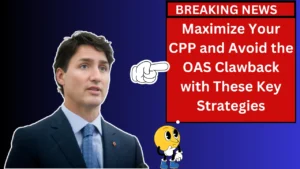 BREAKING NEWS

Maximize Your CPP and Avoid the OAS Clawback with These Key Strategies